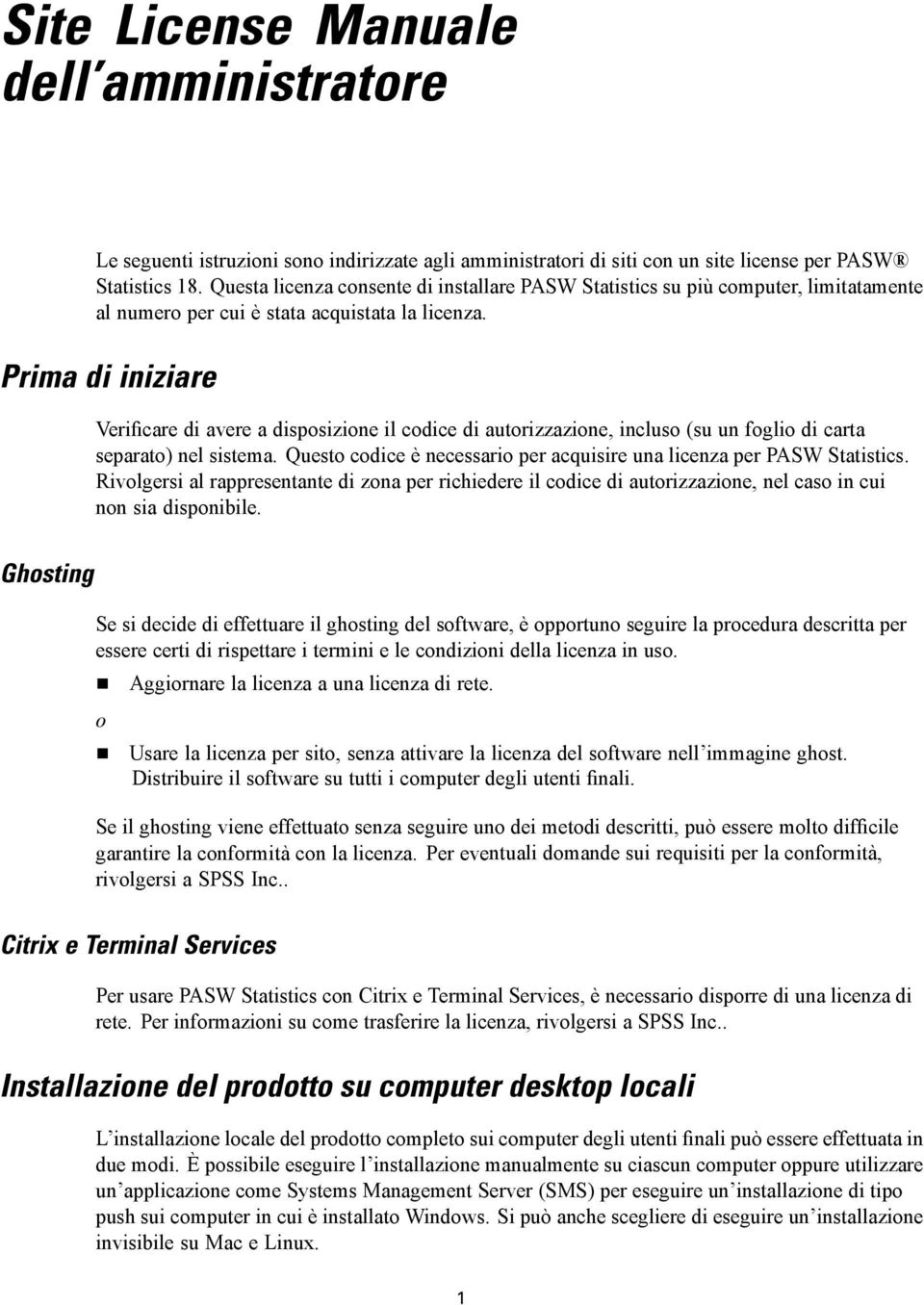 Site License Manuale dell'amministratore

Le seguenti istruzioni sono indirizzate agli amministratori di siti con un site license per PASW® Statistics 18. Questa licenza consente di installare PASW Statistics su più computer, limitatamente al numero per cui è stata acquistata la licenza.

Prima di iniziare

Verificare di avere a disposizione il codice di autorizzazione, incluso (su un foglio di carta separato) nel sistema. Questo codice è necessario per acquisire una licenza per PASW Statistics. Rivolgersi al rappresentante di zona per richiedere il codice di autorizzazione, nel caso in cui non sia disponibile.

Ghosting

Se si decide di effettuare il ghosting del software, è opportuno seguire la procedura descritta per essere certi di rispettare i termini e le condizioni della licenza in uso.

Aggiornare la licenza a una licenza di rete.

o

Usare la licenza per sito, senza attivare la licenza del software nell'immagine ghost. Distribuire il software su tutti i computer degli utenti finali.

Se il ghosting viene effettuato senza seguire uno dei metodi descritti, può essere molto difficile garantire la conformità con la licenza. Per eventuali domande sui requisiti per la conformità, rivolgersi a SPSS Inc..

Citrix e Terminal Services

Per usare PASW Statistics con Citrix e Terminal Services, è necessario disporre di una licenza di rete. Per informazioni su come trasferire la licenza, rivolgersi a SPSS Inc..

Installazione del prodotto su computer desktop locali

L'installazione locale del prodotto completo sui computer degli utenti finali può essere effettuata in due modi. È possibile eseguire l'installazione manualmente su ciascun computer oppure utilizzare un'applicazione come Systems Management Server (SMS) per eseguire un'installazione di tipo push sui computer in cui è installato Windows. Si può anche scegliere di eseguire un'installazione invisibile su Mac e Linux.

1